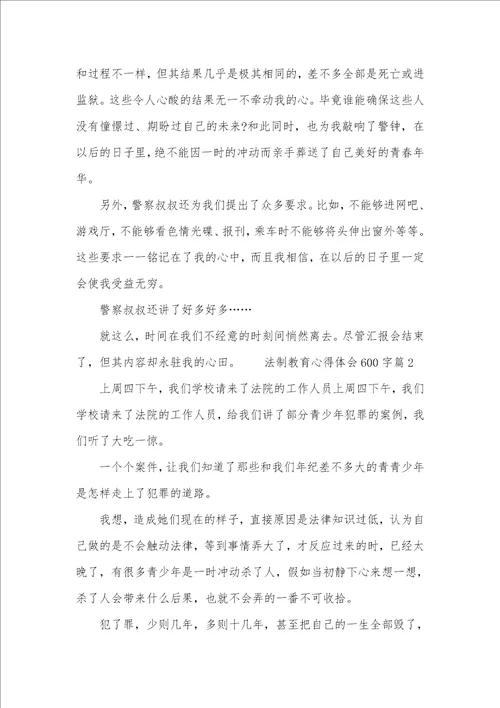 和过程不一样，但其结果几乎是极其相同的，差不多全部是死亡或进监狱。这些令人心酸的结果无一不牵动我的心。毕竟谁能确保这些人没有憧憬过、期盼过自己的未来?和此同时，也为我敲响了警钟，在以后的日子里，绝不能因一时的冲动而亲手葬送了自己美好的青春年华。

另外，警察叔叔还为我们提出了众多要求。比如，不能够进网吧、游戏厅，不能够看色情光碟、报刊，乘车时不能够将头伸出窗外等等。这些要求一一铭记在了我的心中，而且我相信，在以后的日子里一定会使我受益无穷。

警察叔叔还讲了好多好多……

就这么，时间在我们不经意的时刻间悄然离去。尽管汇报会结束了，但其内容却永驻我的心田。　　法制教育心得体会600字篇2

上周四下午，我们学校请来了法院的工作人员上周四下午，我们学校请来了法院的工作人员，给我们讲了部分青少年犯罪的案例，我们听了大吃一惊。

一个个案件，让我们知道了那些和我们年纪差不多大的青青少年是怎样走上了犯罪的道路。

我想，造成她们现在的样子，直接原因是法律知识过低，认为自己做的是不会触动法律，等到事情弄大了，才反应过来的时，已经太晚了，有很多青少年是一时冲动杀了人，假如当初静下心来想一想，杀了人会带来什么后果，也就不会弄的一番不可收拾。

犯了罪，少则几年，多则十几年，甚至把自己的一生全部毁了，